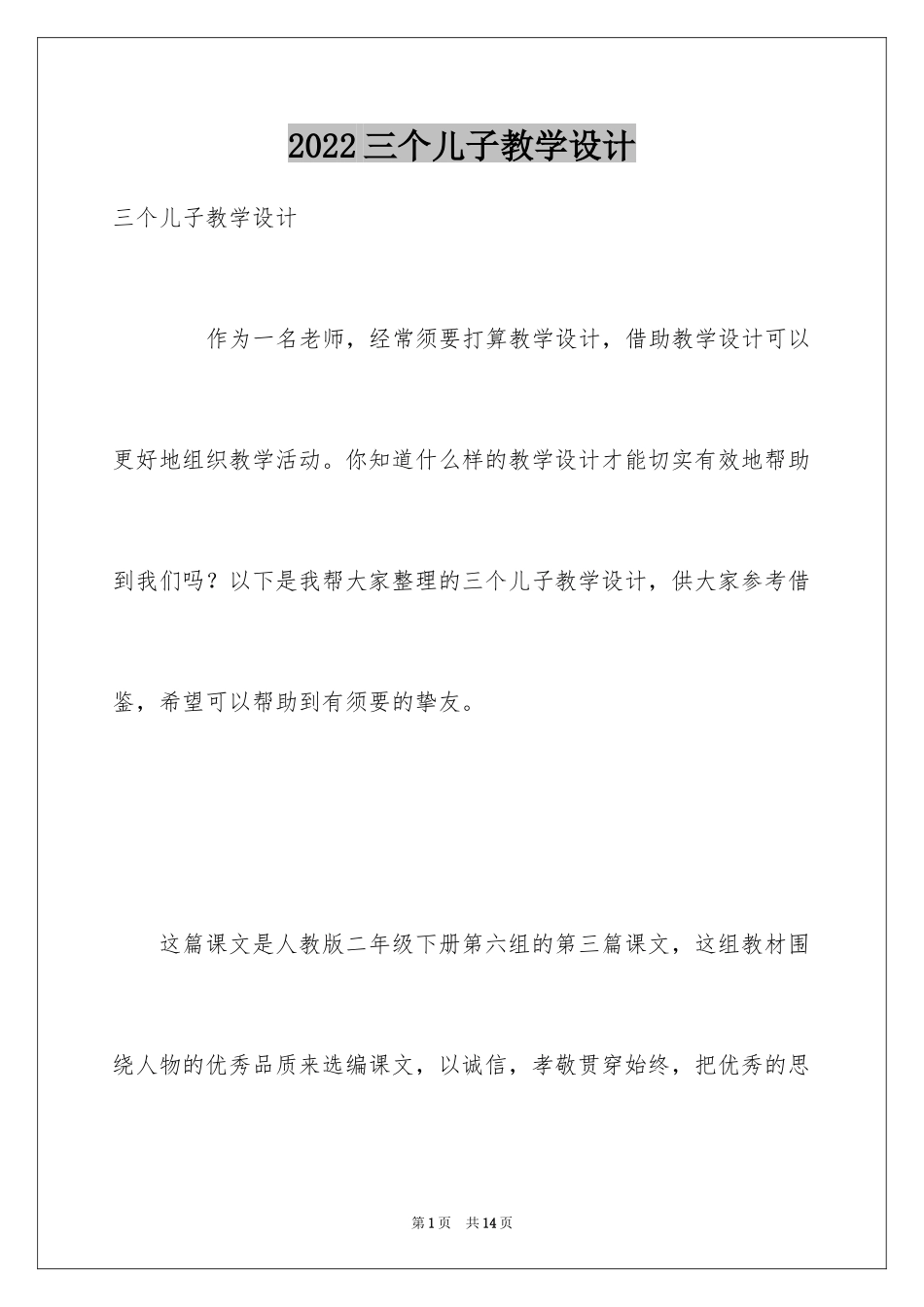 2022三个儿子教学设计

三个儿子教学设计

作为一名老师，经常须要打算教学设计，借助教学设计可以更好地组织教学活动。你知道什么样的教学设计才能切实有效地帮助到我们吗？以下是我帮大家整理的三个儿子教学设计，供大家参考借鉴，希望可以帮助到有须要的挚友。

这篇课文是人教版二年级下册第六组的第三篇课文，这组教材围绕人物的优秀品质来选编课文，以诚信，孝敬贯穿始终，把优秀的思

第1页　共14页